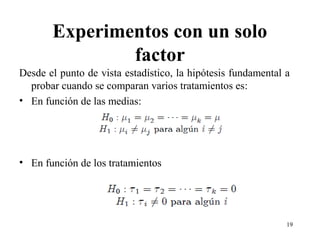 Experimentos con un solo factor

Desde el punto de vista estadístico, la hipótesis fundamental a probar cuando se comparan varios tratamientos es:

• En función de las medias:

$H_0 : \mu_1 = \mu_2 = \cdots = \mu_k = \mu$
$H_1 : \mu_i \neq \mu_j$ para algún $i \neq j$

• En función de los tratamientos

$H_0 : \tau_1 = \tau_2 = \cdots = \tau_k = 0$
$H_1 : \tau_i \neq 0$ para algún $i$

19